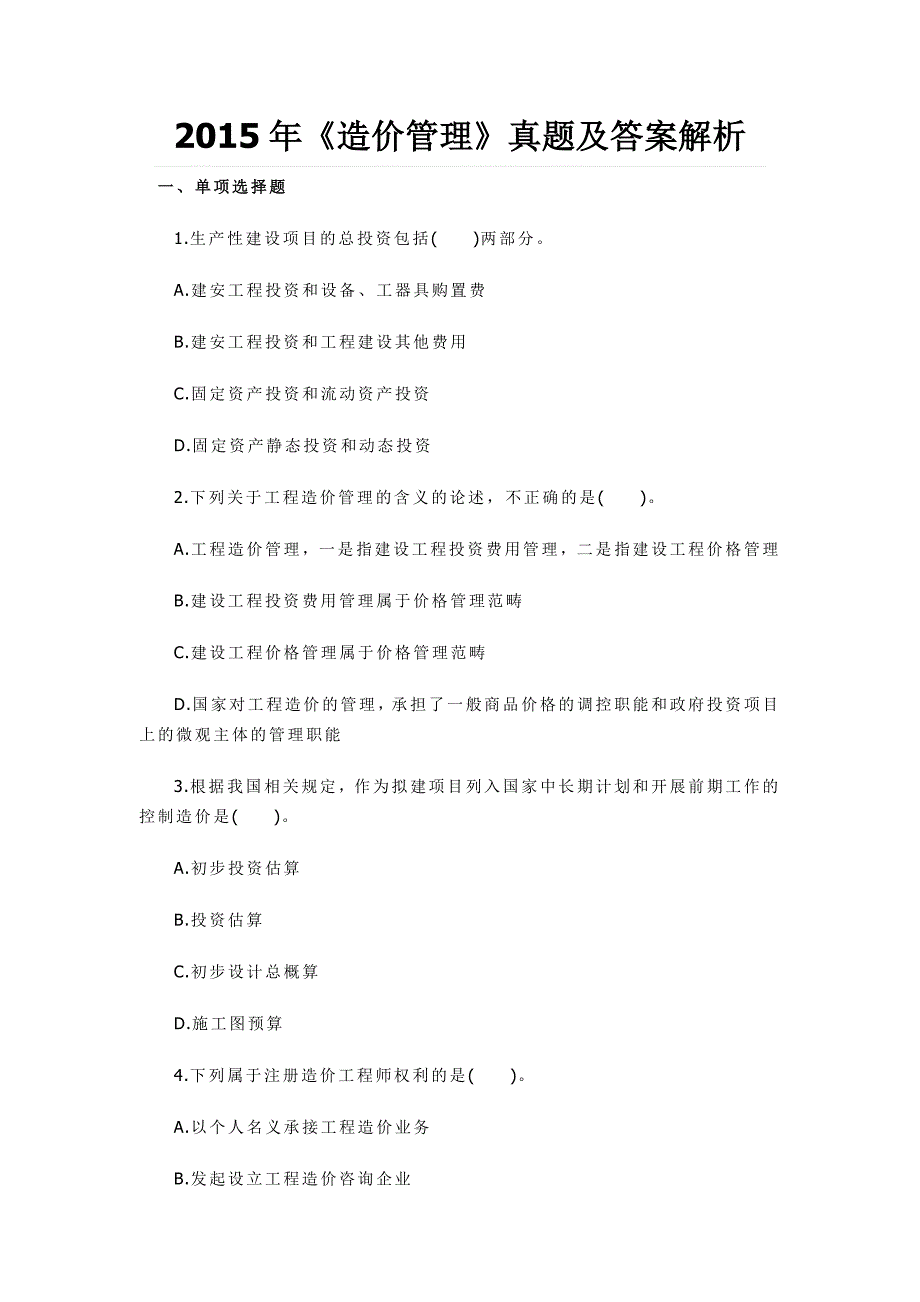 2015年《造价管理》真题及答案解析

一、单项选择题

1.生产性建设项目的总投资包括(　　)两部分。

A.建安工程投资和设备、工器具购置费

B.建安工程投资和工程建设其他费用

C.固定资产投资和流动资产投资

D.固定资产静态投资和动态投资

2.下列关于工程造价管理的含义的论述，不正确的是(　　)。

A.工程造价管理，一是指建设工程投资费用管理，二是指建设工程价格管理

B.建设工程投资费用管理属于价格管理范畴

C.建设工程价格管理属于价格管理范畴

D.国家对工程造价的管理，承担了一般商品价格的调控职能和政府投资项目上的微观主体的管理职能

3.根据我国相关规定，作为拟建项目列入国家中长期计划和开展前期工作的控制造价是(　　)。

A.初步投资估算

B.投资估算

C.初步设计总概算

D.施工图预算

4.下列属于注册造价工程师权利的是(　　)。

A.以个人名义承接工程造价业务

B.发起设立工程造价咨询企业